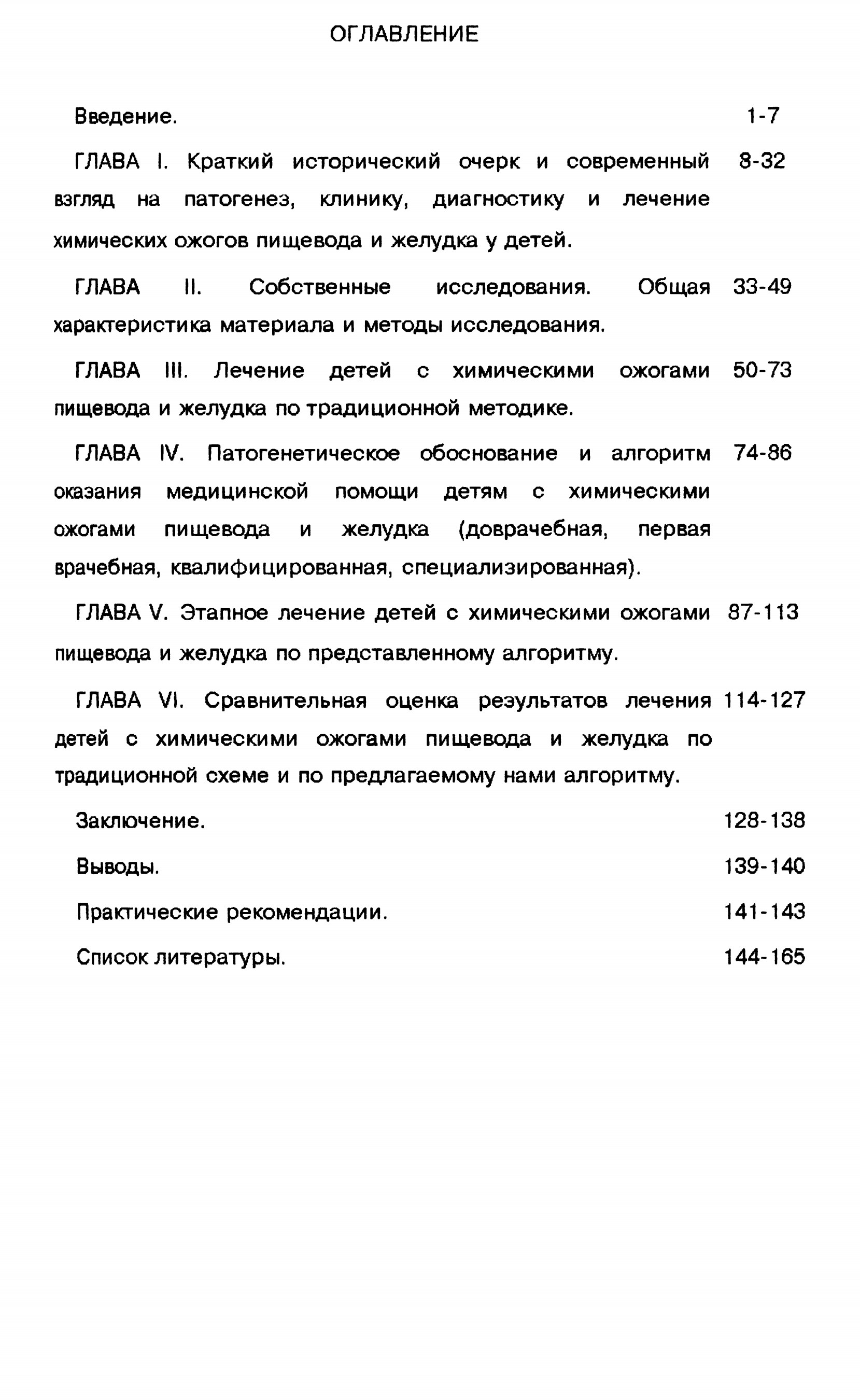 ОГЛАВЛЕНИЕ

Введение. 1-7

ГЛАВА I. Краткий исторический очерк и современный взгляд на патогенез, клинику, диагностику и лечение химических ожогов пищевода и желудка у детей. 8-32

ГЛАВА II. Собственные исследования. Общая характеристика материала и методы исследования. 33-49

ГЛАВА III. Лечение детей с химическими ожогами пищевода и желудка по традиционной методике. 50-73

ГЛАВА IV. Патогенетическое обоснование и алгоритм оказания медицинской помощи детям с химическими ожогами пищевода и желудка (доврачебная, первая врачебная, квалифицированная, специализированная). 74-86

ГЛАВА V. Этапное лечение детей с химическими ожогами пищевода и желудка по представленному алгоритму. 87-113

ГЛАВА VI. Сравнительная оценка результатов лечения детей с химическими ожогами пищевода и желудка по традиционной схеме и по предлагаемому нами алгоритму. 114-127

Заключение. 128-138

Выводы. 139-140

Практические рекомендации. 141-143

Список литературы. 144-165